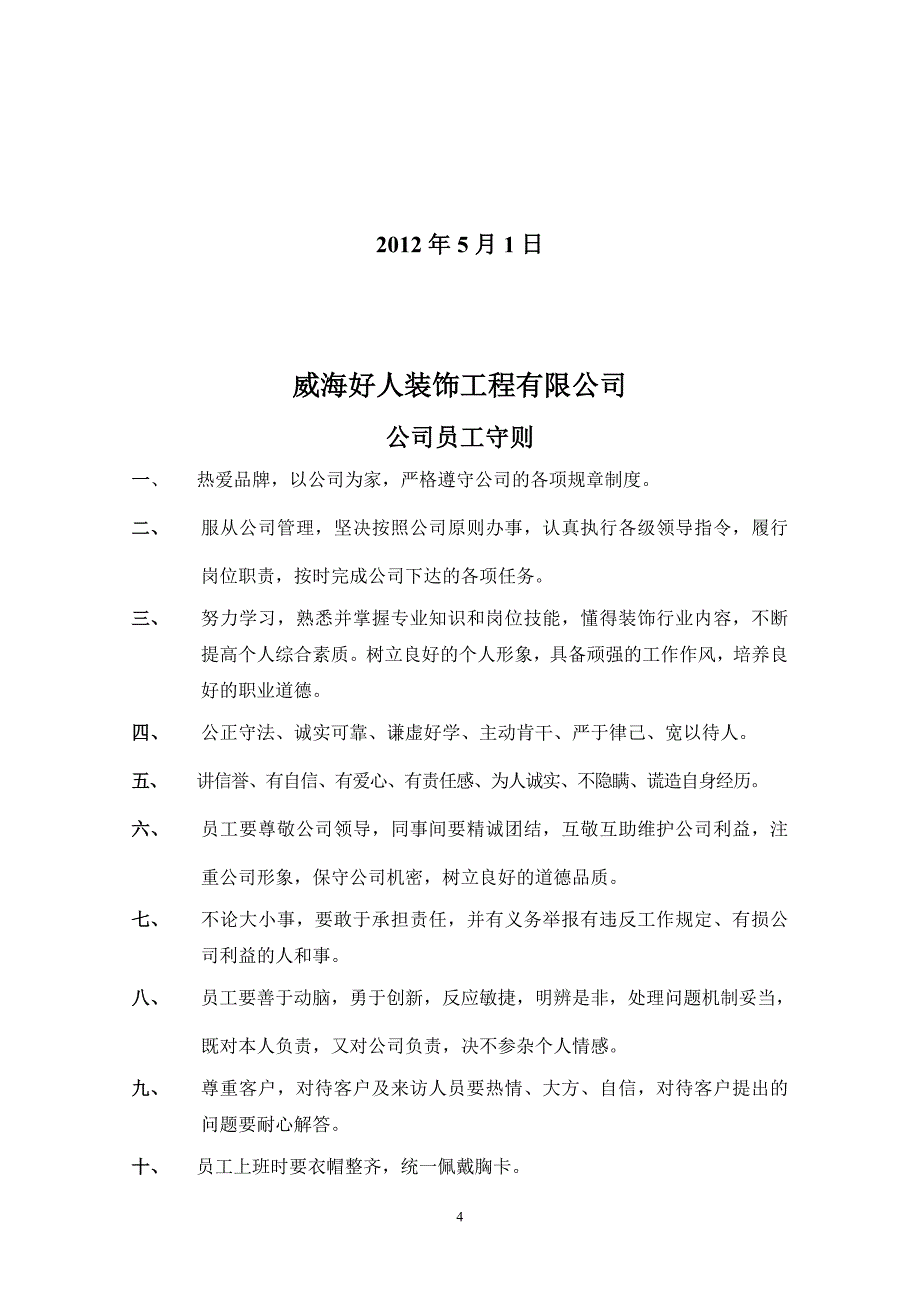 2012 年 5 月 1 日

威海好人装饰工程有限公司

公司员工守则

一、 热爱品牌，以公司为家，严格遵守公司的各项规章制度。

二、 服从公司管理，坚决按照公司原则办事，认真执行各级领导指令，履行岗位职责，按时完成公司下达的各项任务。

三、 努力学习，熟悉并掌握专业知识和岗位技能，懂得装饰行业内容，不断提高个人综合素质。树立良好的个人形象，具备顽强的工作作风，培养良好的职业道德。

四、 公正守法、诚实可靠、谦虚好学、主动肯干、严于律己、宽以待人。

五、 讲信誉、有自信、有爱心、有责任感、为人诚实、不隐瞒、谎造自身经历。

六、 员工要尊敬公司领导，同事间要精诚团结，互敬互助维护公司利益，注重公司形象，保守公司机密，树立良好的道德品质。

七、 不论大小事，要敢于承担责任，并有义务举报有违反工作规定、有损公司利益的人和事。

八、 员工要善于动脑，勇于创新，反应敏捷，明辨是非，处理问题机制妥当，既对本人负责，又对公司负责，决不参杂个人情感。

九、 尊重客户，对待客户及来访人员要热情、大方、自信，对待客户提出的问题要耐心解答。

十、 员工上班时要衣帽整齐，统一佩戴胸卡。

4